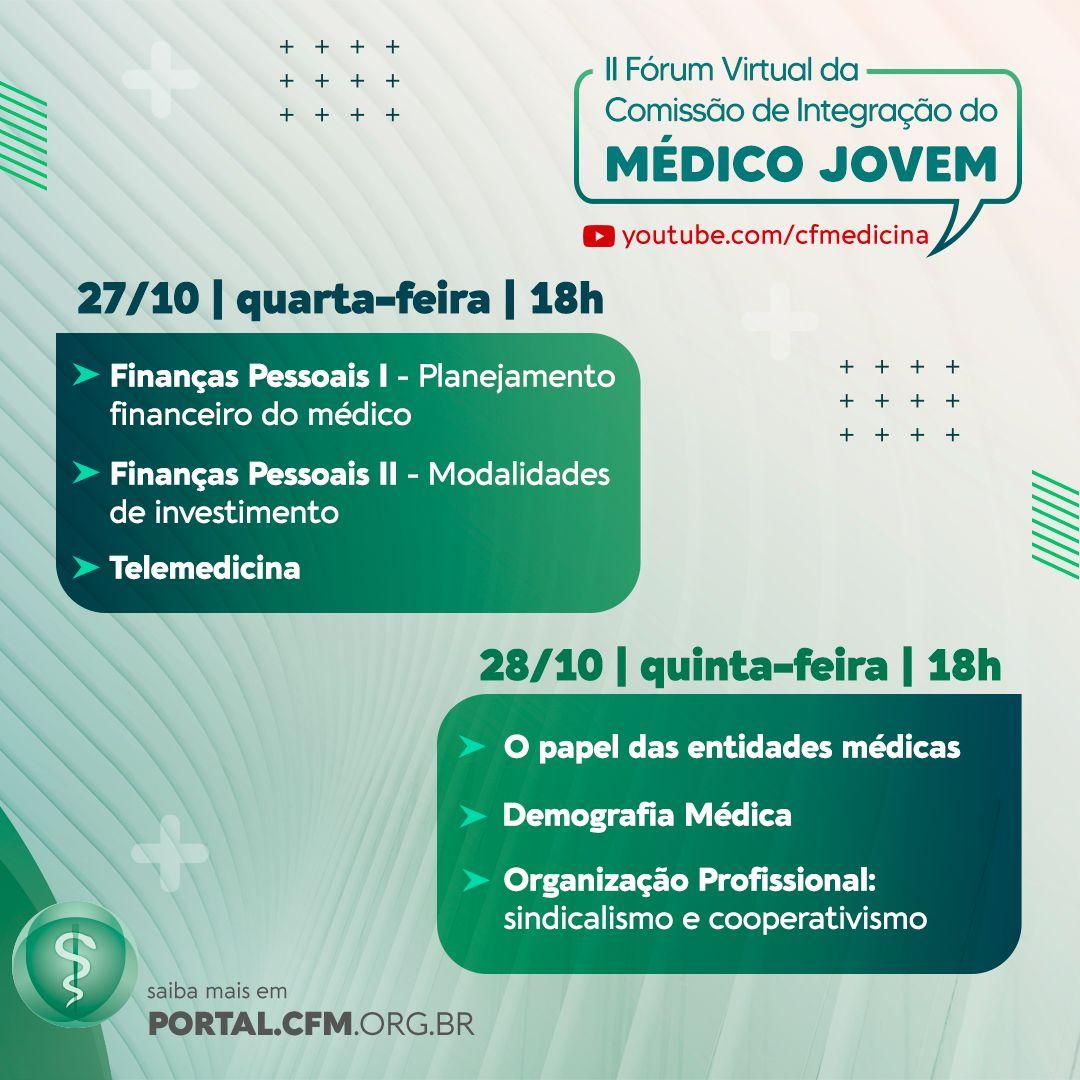 II Fórum Virtual da Comissão de Integração do MÉDICO JOVEM

youtube.com/cfmedicina

27/10 | quarta-feira | 18h

Finanças Pessoais I - Planejamento financeiro do médico

Finanças Pessoais II - Modalidades de investimento

Telemedicina

28/10 | quinta-feira | 18h

O papel das entidades médicas

Demografia Médica

Organização Profissional: sindicalismo e cooperativismo

saiba mais em
PORTAL.CFM.ORG.BR